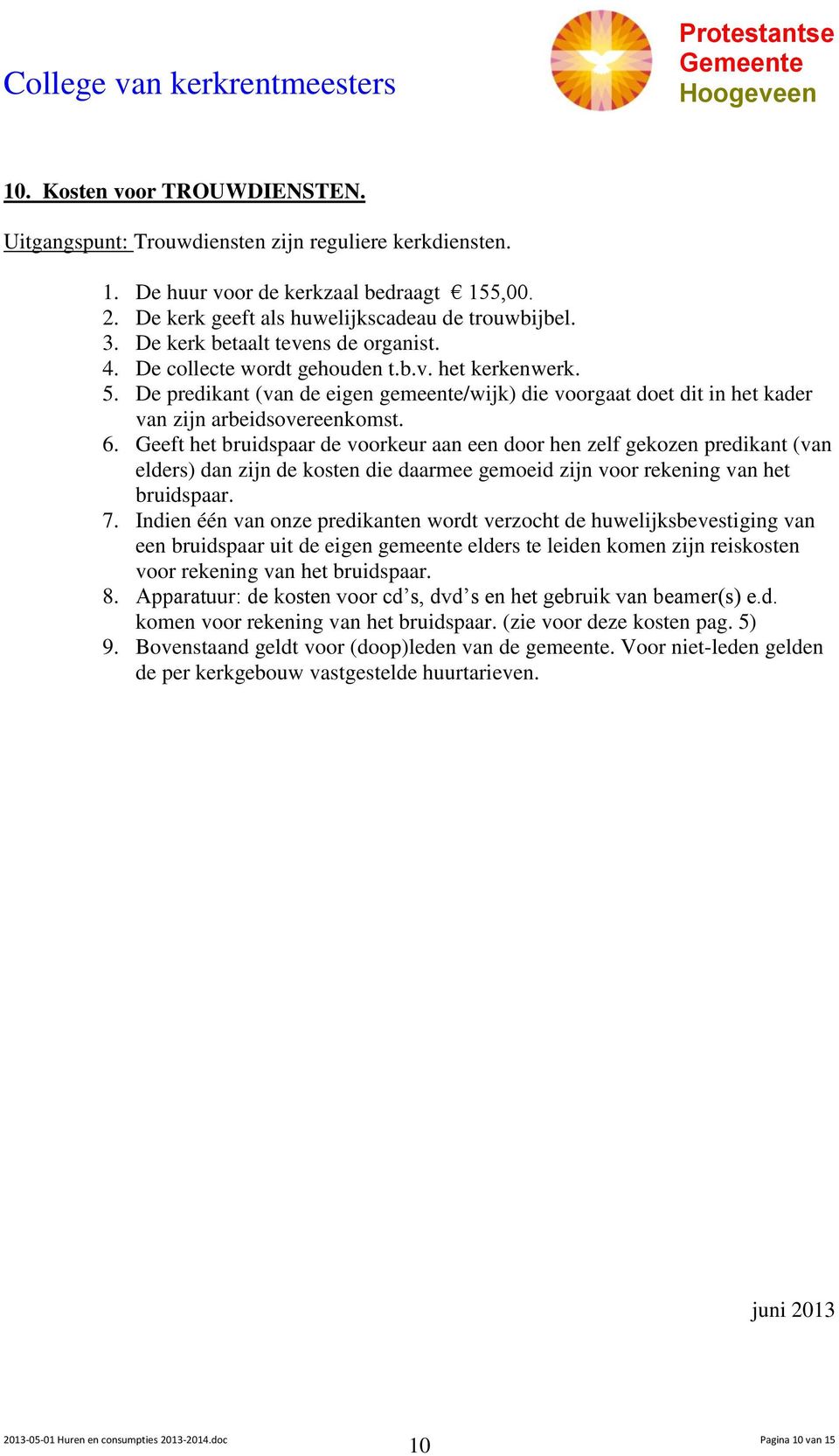 College van kerkrentmeesters

Protestantse Gemeente Hoogeveen

10. Kosten voor TROUWDIENSTEN.

Uitgangspunt: Trouwdiensten zijn reguliere kerkdiensten.

1. De huur voor de kerkzaal bedraagt € 155,00.
2. De kerk geeft als huwelijkscadeau de trouwbijbel.
3. De kerk betaalt tevens de organist.
4. De collecte wordt gehouden t.b.v. het kerkenwerk.
5. De predikant (van de eigen gemeente/wijk) die voorgaat doet dit in het kader van zijn arbeidsovereenkomst.
6. Geeft het bruidspaar de voorkeur aan een door hen zelf gekozen predikant (van elders) dan zijn de kosten die daarmee gemoeid zijn voor rekening van het bruidspaar.
7. Indien één van onze predikanten wordt verzocht de huwelijksbevestiging van een bruidspaar uit de eigen gemeente elders te leiden komen zijn reiskosten voor rekening van het bruidspaar.
8. Apparatuur: de kosten voor cd’s, dvd’s en het gebruik van beamer(s) e.d. komen voor rekening van het bruidspaar. (zie voor deze kosten pag. 5)
9. Bovenstaand geldt voor (doop)leden van de gemeente. Voor niet-leden gelden de per kerkgebouw vastgestelde huurtarieven.

juni 2013

2013-05-01 Huren en consumpties 2013-2014.doc 10 Pagina 10 van 15